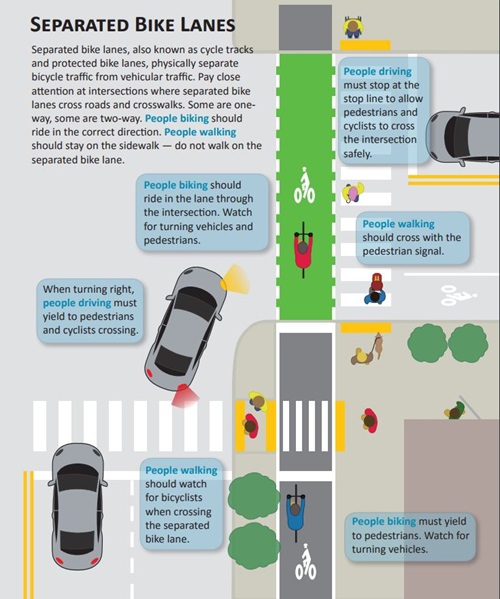 SEPARATED BIKE LANES

Separated bike lanes, also known as cycle tracks and protected bike lanes, physically separate bicycle traffic from vehicular traffic. Pay close attention at intersections where separated bike lanes cross roads and crosswalks. Some are one-way, some are two-way. People biking should ride in the correct direction. People walking should stay on the sidewalk — do not walk on the separated bike lane.

People driving must stop at the stop line to allow pedestrians and cyclists to cross the intersection safely.

People biking should ride in the lane through the intersection. Watch for turning vehicles and pedestrians.

People walking should cross with the pedestrian signal.

When turning right, people driving must yield to pedestrians and cyclists crossing.

People walking should watch for bicyclists when crossing the separated bike lane.

People biking must yield to pedestrians. Watch for turning vehicles.